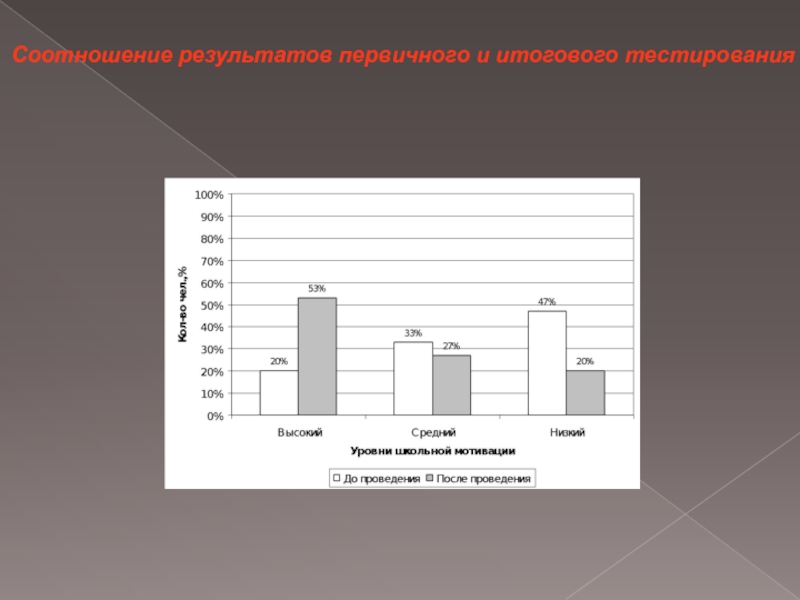 Соотношение результатов первичного и итогового тестирования

100%
90%
80%
70%
60%
50%
40%
30%
20%
10%
0%

Кол-во чел.,%

20%
53%
33%
27%
47%
20%

Высокий
Средний
Низкий

Уровни школьной мотивации

До проведения
После проведения